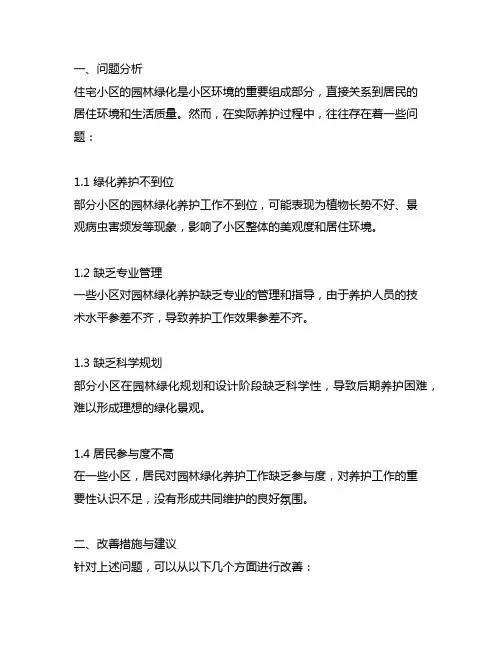 一、问题分析
住宅小区的园林绿化是小区环境的重要组成部分，直接关系到居民的居住环境和生活质量。然而，在实际养护过程中，往往存在着一些问题：

1.1 绿化养护不到位
部分小区的园林绿化养护工作不到位，可能表现为植物长势不好、景观病虫害频发等现象，影响了小区整体的美观度和居住环境。

1.2 缺乏专业管理
一些小区对园林绿化养护缺乏专业的管理和指导，由于养护人员的技术水平参差不齐，导致养护工作效果参差不齐。

1.3 缺乏科学规划
部分小区在园林绿化规划和设计阶段缺乏科学性，导致后期养护困难，难以形成理想的绿化景观。

1.4 居民参与度不高
在一些小区，居民对园林绿化养护工作缺乏参与度，对养护工作的重要性认识不足，没有形成共同维护的良好氛围。

二、改善措施与建议
针对上述问题，可以从以下几个方面进行改善：